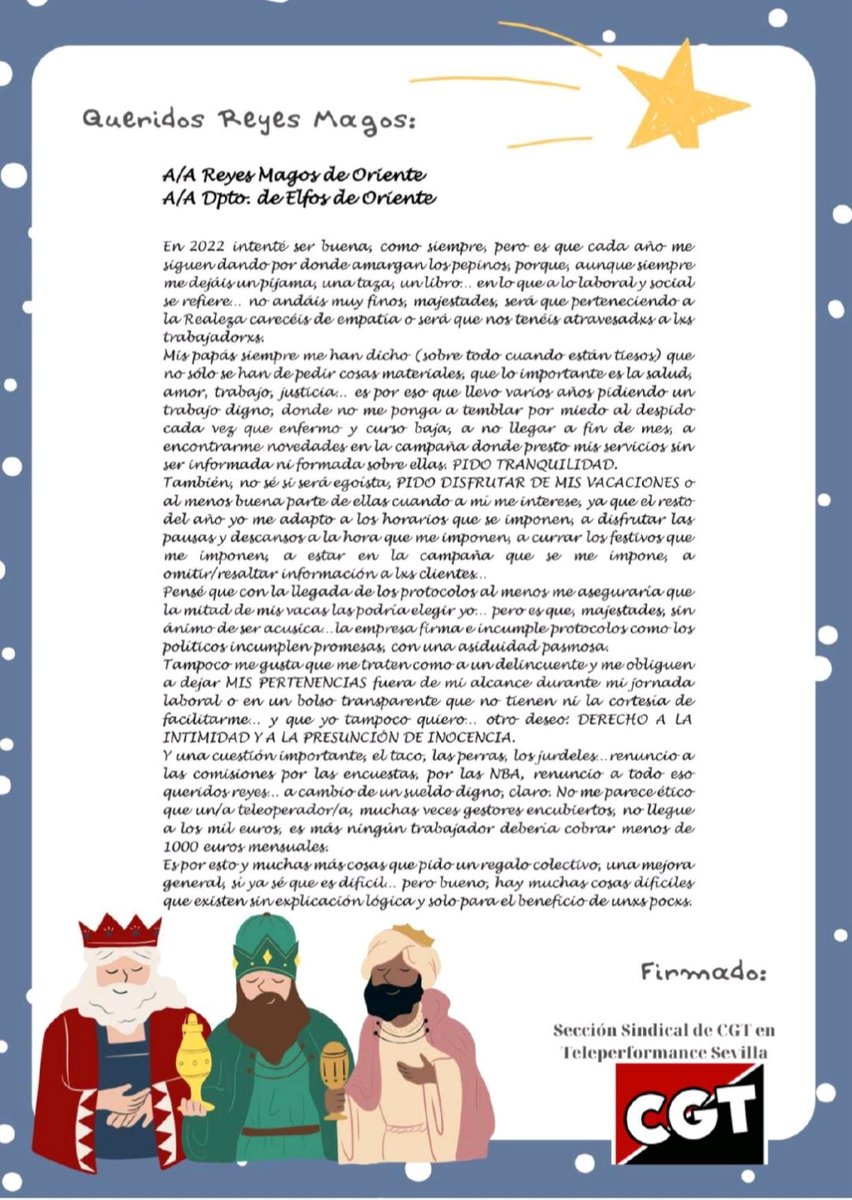 Queridos Reyes Magos:

A/A Reyes Magos de Oriente
A/A Dpto. de Elfos de Oriente

En 2022 intenté ser buena, como siempre, pero es que cada año me siguen dando por donde amargan los pepinos, porque, aunque siempre me dejáis un pijama, una taza, un libro... en lo que a lo laboral y social se refiere... no andáis muy finos, majestades, será que perteneciendo a la Realeza carecéis de empatía o será que nos tenéis atravesadxs a lxs trabajadorxs.
Mis papás siempre me han dicho (sobre todo cuando están tiesos) que no sólo se han de pedir cosas materiales, que lo importante es la salud, amor, trabajo, justicia... es por eso que llevo varios años pidiendo un trabajo digno, donde no me ponga a temblar por miedo al despido cada vez que enfermo y curso baja, a no llegar a fin de mes, a encontrarme novedades en la campaña donde presto mis servicios sin ser informada ni formada sobre ellas. PIDO TRANQUILIDAD.
También, no sé si será egoísta, PIDO DISFRUTAR DE MIS VACACIONES o al menos buena parte de ellas cuando a mí me interese, ya que el resto del año yo me adapto a los horarios que se imponen, a disfrutar las pausas y descansos a la hora que me imponen, a currar los festivos que me imponen, a estar en la campaña que se me impone, a omitir/resaltar información a lxs clientes...
Pensé que con la llegada de los protocolos al menos me aseguraría que la mitad de mis vacas las podría elegir yo... pero es que, majestades, sin ánimo de ser acusica...la empresa firma e incumple protocolos como los políticos incumplen promesas, con una asiduidad pasmosa.
Tampoco me gusta que me traten como a un delincuente y me obliguen a dejar MIS PERTENENCIAS fuera de mi alcance durante mi jornada laboral o en un bolso transparente que no tienen ni la cortesía de facilitarme... y que yo tampoco quiero... otro deseo: DERECHO A LA INTIMIDAD Y A LA PRESUNCIÓN DE INOCENCIA.
Y una cuestión importante, el taco, las perras, los jurdeles...renuncio a las comisiones por las encuestas, por las NBA, renuncio a todo eso queridos reyes... a cambio de un sueldo digno, claro. No me parece ético que un/a teleoperador/a, muchas veces gestores encubiertos, no llegue a los mil euros, es más ningún trabajador debería cobrar menos de 1000 euros mensuales.
Es por esto y muchas más cosas que pido un regalo colectivo, una mejora general, si ya sé que es difícil... pero bueno, hay muchas cosas difíciles que existen sin explicación lógica y solo para el beneficio de unxs pocxs.

Firmado:

Sección Sindical de CGT en Teleperformance Sevilla

CGT